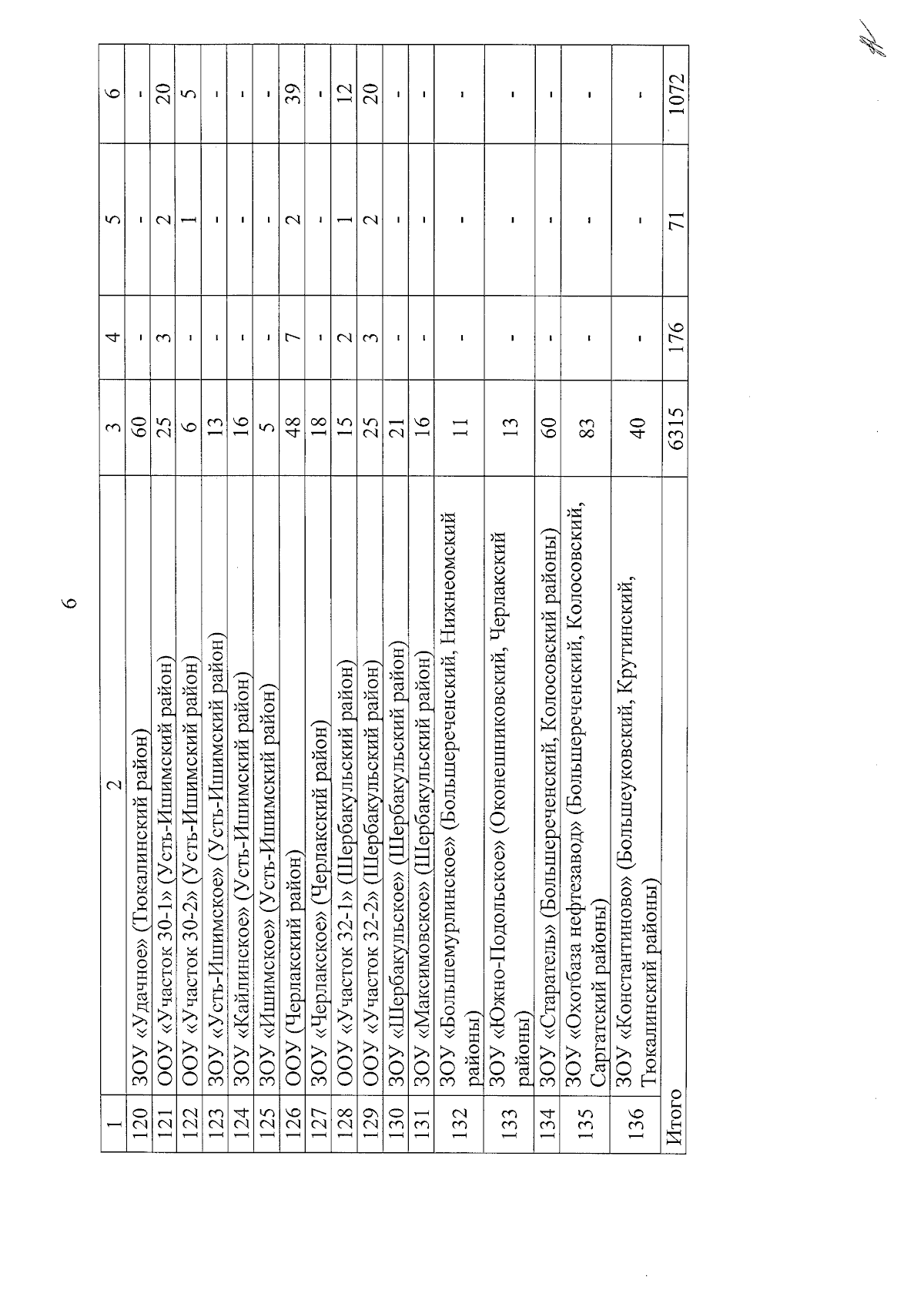 6

| 1 | 2 | 3 | 4 | 5 | 6 |
|---|---|---|---|---|---|
| 120 | ЗОУ «Удачное» (Тюкалинский район) | 60 | - | - | - |
| 121 | ООУ «Участок 30-1» (Усть-Ишимский район) | 25 | 3 | 2 | 20 |
| 122 | ООУ «Участок 30-2» (Усть-Ишимский район) | 6 | - | 1 | 5 |
| 123 | ЗОУ «Усть-Ишимское» (Усть-Ишимский район) | 13 | - | - | - |
| 124 | ЗОУ «Кайлинское» (Усть-Ишимский район) | 16 | - | - | - |
| 125 | ЗОУ «Ишимское» (Усть-Ишимский район) | 5 | - | - | - |
| 126 | ООУ (Черлакский район) | 48 | 7 | 2 | 39 |
| 127 | ЗОУ «Черлакское» (Черлакский район) | 18 | - | - | - |
| 128 | ООУ «Участок 32-1» (Шербакульский район) | 15 | 2 | 1 | 12 |
| 129 | ООУ «Участок 32-2» (Шербакульский район) | 25 | 3 | 2 | 20 |
| 130 | ЗОУ «Шербакульское» (Шербакульский район) | 21 | - | - | - |
| 131 | ЗОУ «Максимовское» (Шербакульский район) | 16 | - | - | - |
| 132 | ЗОУ «Большемурлинское» (Большереченский, Нижнеомский районы) | 11 | - | - | - |
| 133 | ЗОУ «Южно-Подольское» (Оконешниковский, Черлакский районы) | 13 | - | - | - |
| 134 | ЗОУ «Старатель» (Большереченский, Колосовский районы) | 60 | - | - | - |
| 135 | ЗОУ «Охотбаза нефтезавод» (Большереченский, Колосовский, Саргатский районы) | 83 | - | - | - |
| 136 | ЗОУ «Константиново» (Большеуковский, Крутинский, Тюкалинский районы) | 40 | - | - | - |
| Итого | | 6315 | 176 | 71 | 1072 |